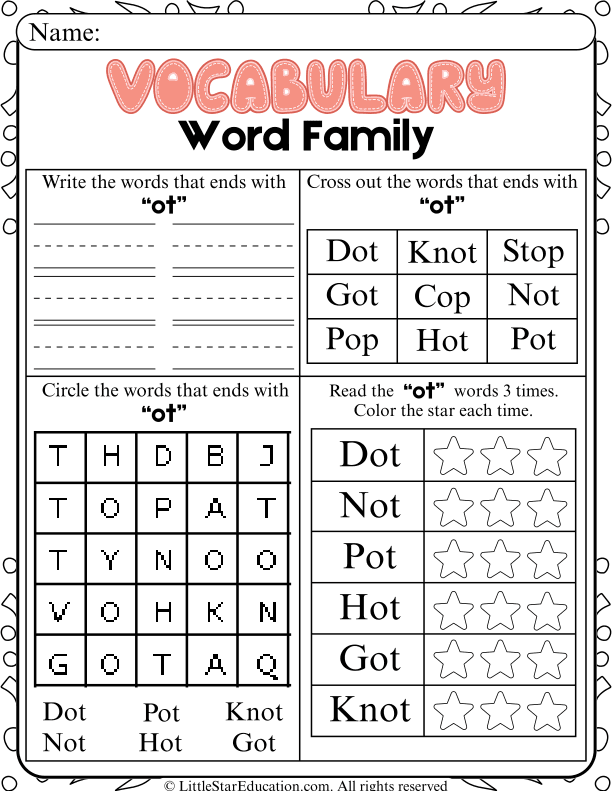 Name:

VOCABULARY

Word Family

Write the words that ends with "ot"

Cross out the words that ends with "ot"

| Dot | Knot | Stop |
|---|---|---|
| Got | Cop | Not |
| Pop | Hot | Pot |

Circle the words that ends with "ot"

| T | H | D | B | J |
|---|---|---|---|---|
| T | O | P | A | T |
| T | Y | N | O | O |
| V | O | H | K | N |
| G | O | T | A | Q |

Dot Pot Knot
Not Hot Got

Read the "ot" words 3 times. Color the star each time.

| Dot | |
|---|---|
| Not | |
| Pot | |
| Hot | |
| Got | |
| Knot | |

© LittleStarEducation.com. All rights reserved